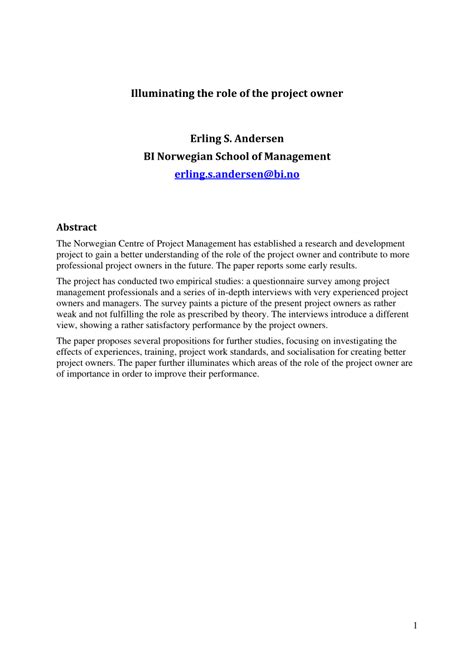 Illuminating the role of the project owner

Erling S. Andersen
BI Norwegian School of Management
erling.s.andersen@bi.no

Abstract

The Norwegian Centre of Project Management has established a research and development project to gain a better understanding of the role of the project owner and contribute to more professional project owners in the future. The paper reports some early results.

The project has conducted two empirical studies: a questionnaire survey among project management professionals and a series of in-depth interviews with very experienced project owners and managers. The survey paints a picture of the present project owners as rather weak and not fulfilling the role as prescribed by theory. The interviews introduce a different view, showing a rather satisfactory performance by the project owners.

The paper proposes several propositions for further studies, focusing on investigating the effects of experiences, training, project work standards, and socialisation for creating better project owners. The paper further illuminates which areas of the role of the project owner are of importance in order to improve their performance.

1